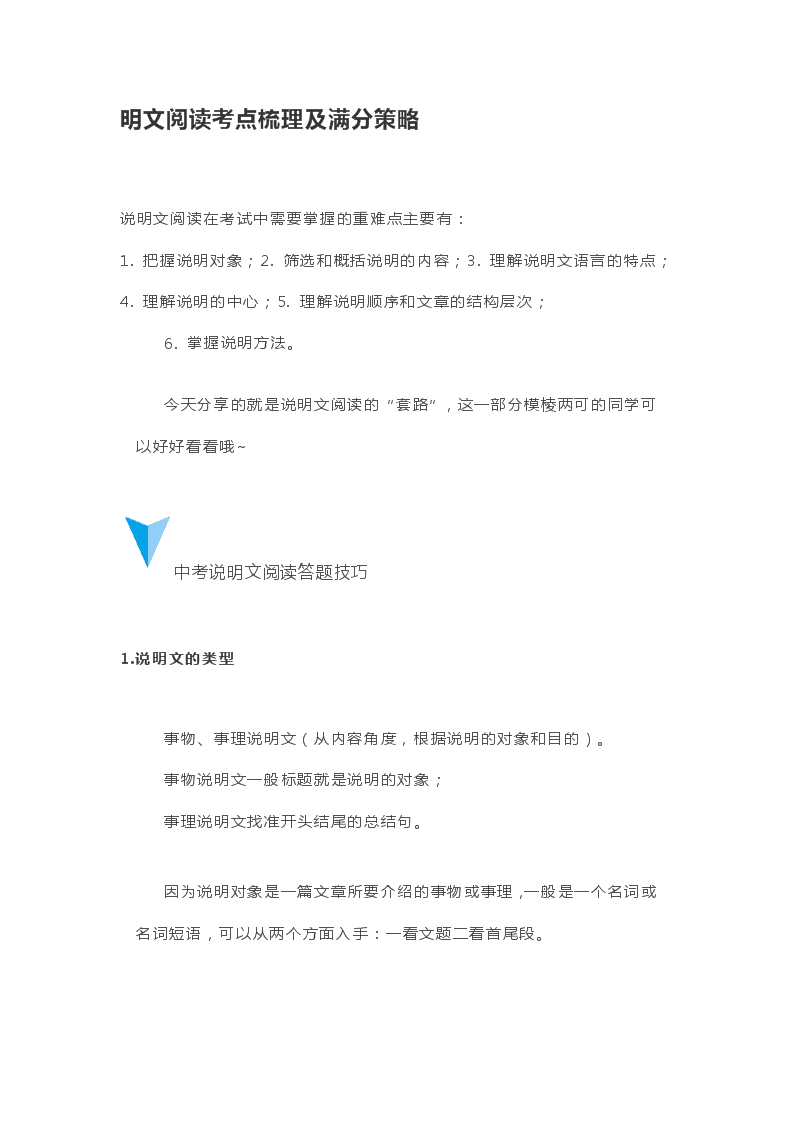 明文阅读考点梳理及满分策略

说明文阅读在考试中需要掌握的重难点主要有：

1. 把握说明对象；2. 筛选和概括说明的内容；3. 理解说明文语言的特点；

4. 理解说明的中心；5. 理解说明顺序和文章的结构层次；

6. 掌握说明方法。

今天分享的就是说明文阅读的“套路”，这一部分模棱两可的同学可以好好看看哦~

中考说明文阅读答题技巧

1.说明文的类型

事物、事理说明文（从内容角度，根据说明的对象和目的）。

事物说明文一般标题就是说明的对象；

事理说明文找准开头结尾的总结句。

因为说明对象是一篇文章所要介绍的事物或事理，一般是一个名词或名词短语，可以从两个方面入手：一看文题二看首尾段。